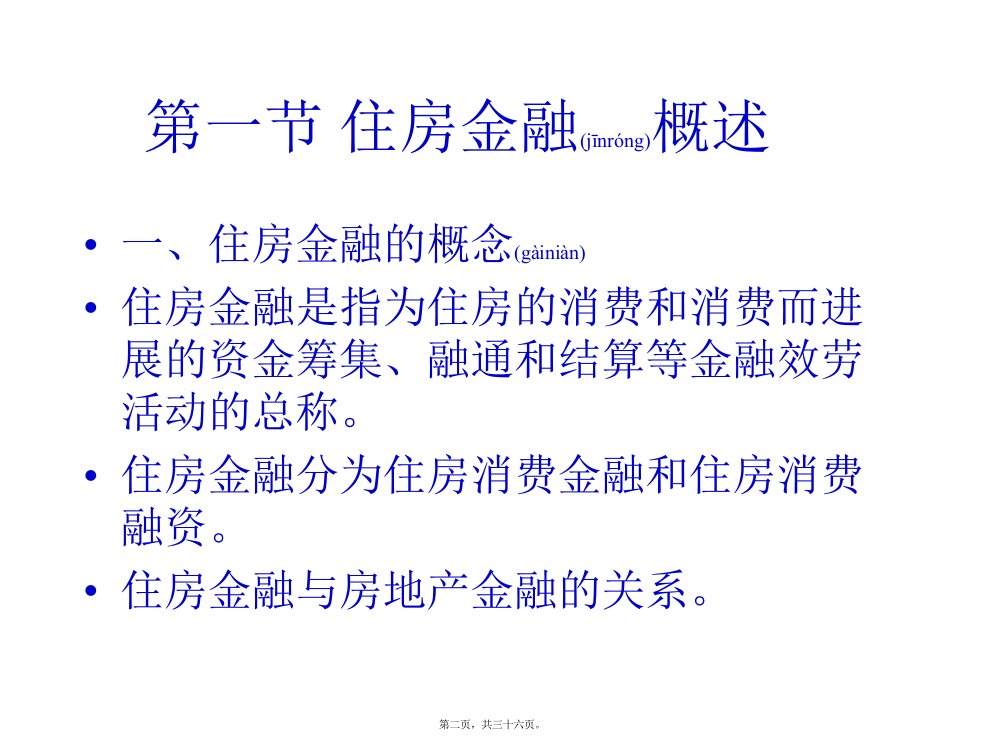 第一节 住房金融(jīnróng)概述

• 一、住房金融的概念(gàiniàn)

• 住房金融是指为住房的消费和消费而进展的资金筹集、融通和结算等金融效劳活动的总称。

• 住房金融分为住房消费金融和住房消费融资。

• 住房金融与房地产金融的关系。

第二页，共三十六页。